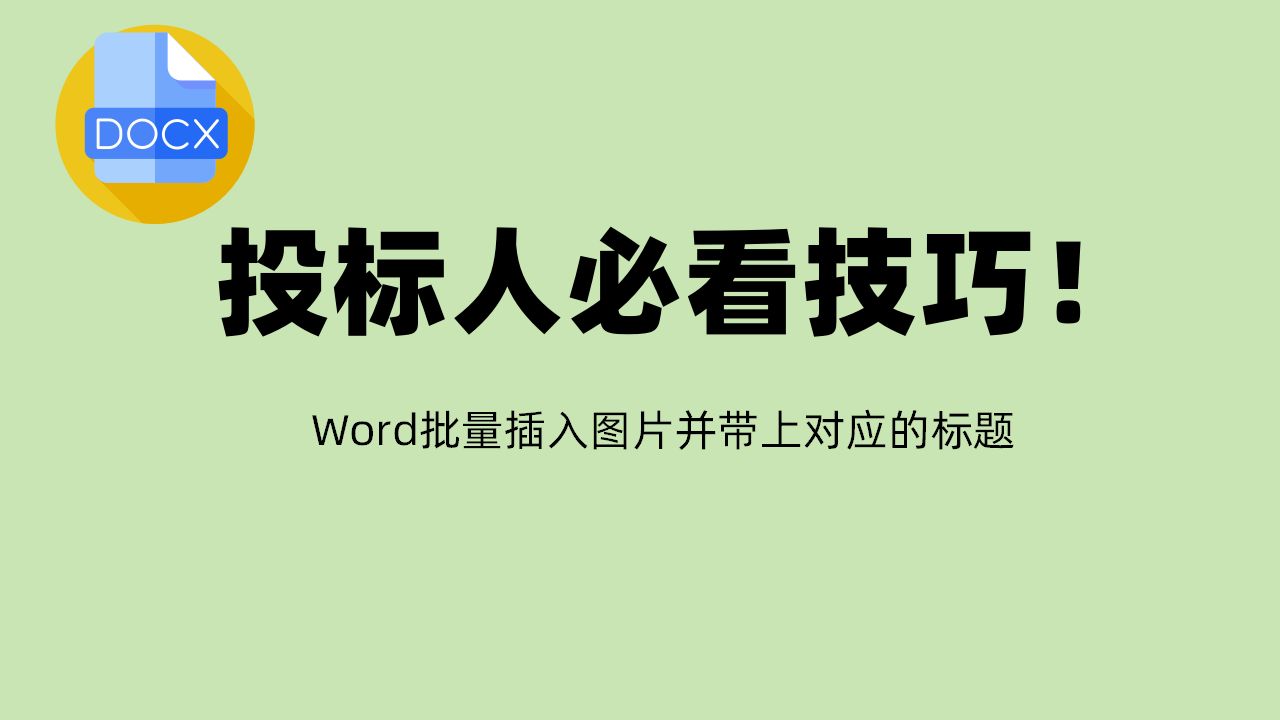 DOCX

投标人必看技巧！

Word批量插入图片并带上对应的标题